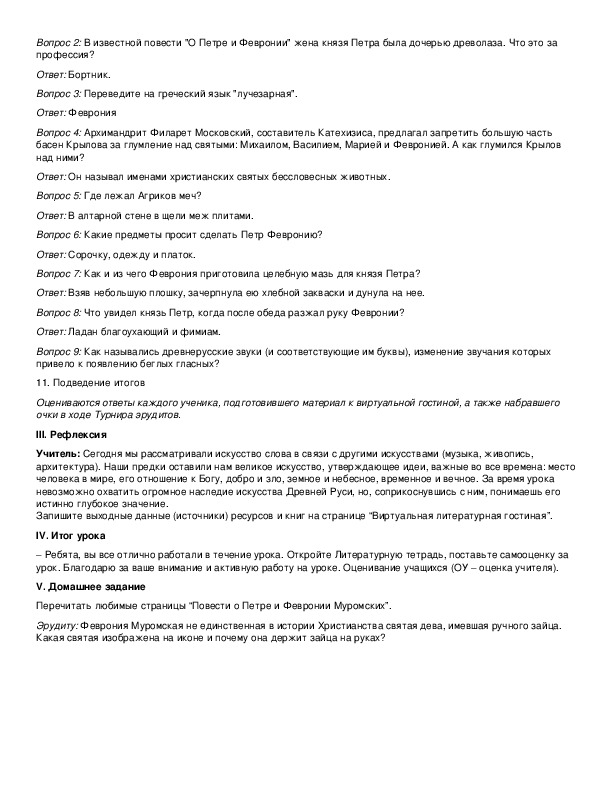 Вопрос 2: В известной повести "О Петре и Февронии" жена князя Петра была дочерью древолаза. Что это за профессия?

Ответ: Бортник.

Вопрос 3: Переведите на греческий язык "лучезарная".

Ответ: Феврония

Вопрос 4: Архимандрит Филарет Московский, составитель Катехизиса, предлагал запретить большую часть басен Крылова за глумление над святыми: Михаилом, Василием, Марией и Февронией. А как глумился Крылов над ними?

Ответ: Он называл именами христианских святых бессловесных животных.

Вопрос 5: Где лежал Агриков меч?

Ответ: В алтарной стене в щели меж плитами.

Вопрос 6: Какие предметы просит сделать Петр Февронию?

Ответ: Сорочку, одежду и платок.

Вопрос 7: Как и из чего Феврония приготовила целебную мазь для князя Петра?

Ответ: Взяв небольшую плошку, зачерпнула ею хлебной закваски и дунула на нее.

Вопрос 8: Что увидел князь Петр, когда после обеда разжал руку Февронии?

Ответ: Ладан благоухающий и фимиам.

Вопрос 9: Как назывались древнерусские звуки (и соответствующие им буквы), изменение звучания которых привело к появлению беглых гласных?

11. Подведение итогов

Оцениваются ответы каждого ученика, подготовившего материал к виртуальной гостиной, а также набравшего очки в ходе Турнира эрудитов.

III. Рефлексия

Учитель: Сегодня мы рассматривали искусство слова в связи с другими искусствами (музыка, живопись, архитектура). Наши предки оставили нам великое искусство, утверждающее идеи, важные во все времена: место человека в мире, его отношение к Богу, добро и зло, земное и небесное, временное и вечное. За время урока невозможно охватить огромное наследие искусства Древней Руси, но, соприкоснувшись с ним, понимаешь его истинно глубокое значение.
Запишите выходные данные (источники) ресурсов и книг на странице "Виртуальная литературная гостиная".

IV. Итог урока

– Ребята, вы все отлично работали в течение урока. Откройте Литературную тетрадь, поставьте самооценку за урок. Благодарю за ваше внимание и активную работу на уроке. Оценивание учащихся (ОУ – оценка учителя).

V. Домашнее задание

Перечитать любимые страницы "Повести о Петре и Февронии Муромских".

Эрудиту: Феврония Муромская не единственная в истории Христианства святая дева, имевшая ручного зайца. Какая святая изображена на иконе и почему она держит зайца на руках?